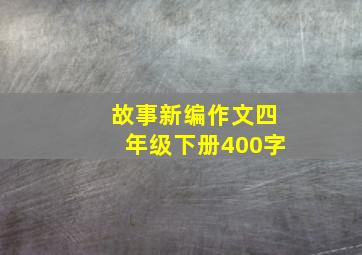 故事新编作文四年级下册400字